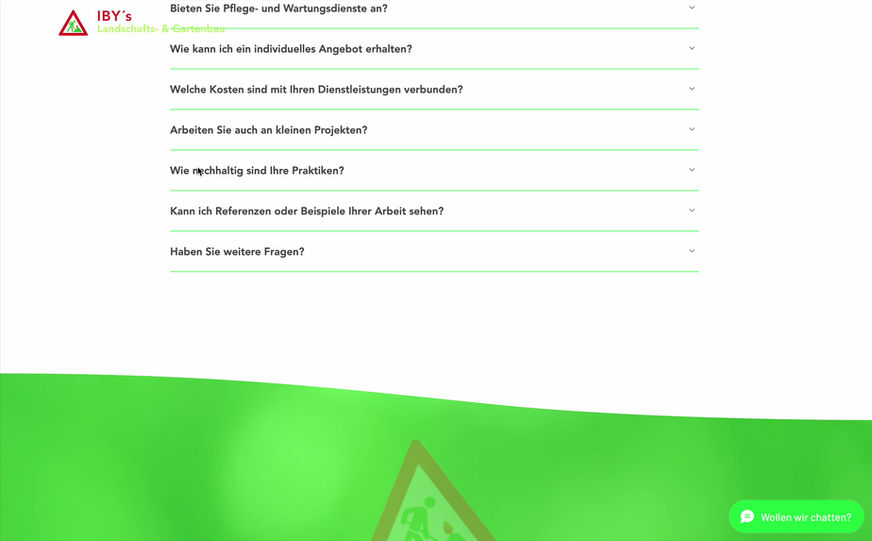 IBY´s
Landschafts- & Gartenbau

Bieten Sie Pflege- und Wartungsdienste an?

Wie kann ich ein individuelles Angebot erhalten?

Welche Kosten sind mit Ihren Dienstleistungen verbunden?

Arbeiten Sie auch an kleinen Projekten?

Wie nachhaltig sind Ihre Praktiken?

Kann ich Referenzen oder Beispiele Ihrer Arbeit sehen?

Haben Sie weitere Fragen?

Wollen wir chatten?